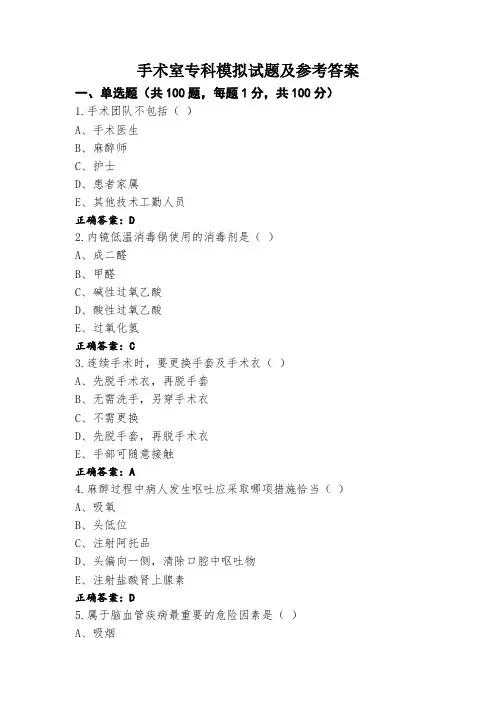 手术室专科模拟试题及参考答案

一、单选题（共100题，每题1分，共100分）

1.手术团队不包括（ ）
A、手术医生
B、麻醉师
C、护士
D、患者家属
E、其他技术工勤人员
正确答案：D

2.内镜低温消毒锅使用的消毒剂是（ ）
A、戊二醛
B、甲醛
C、碱性过氧乙酸
D、酸性过氧乙酸
E、过氧化氢
正确答案：C

3.连续手术时，要更换手套及手术衣（ ）
A、先脱手术衣，再脱手套
B、无需洗手，另穿手术衣
C、不需更换
D、先脱手套，再脱手术衣
E、手部可随意接触
正确答案：A

4.麻醉过程中病人发生呕吐应采取哪项措施恰当（ ）
A、吸氧
B、头低位
C、注射阿托品
D、头偏向一侧，清除口腔中呕吐物
E、注射盐酸肾上腺素
正确答案：D

5.属于脑血管疾病最重要的危险因素是（ ）
A、吸烟